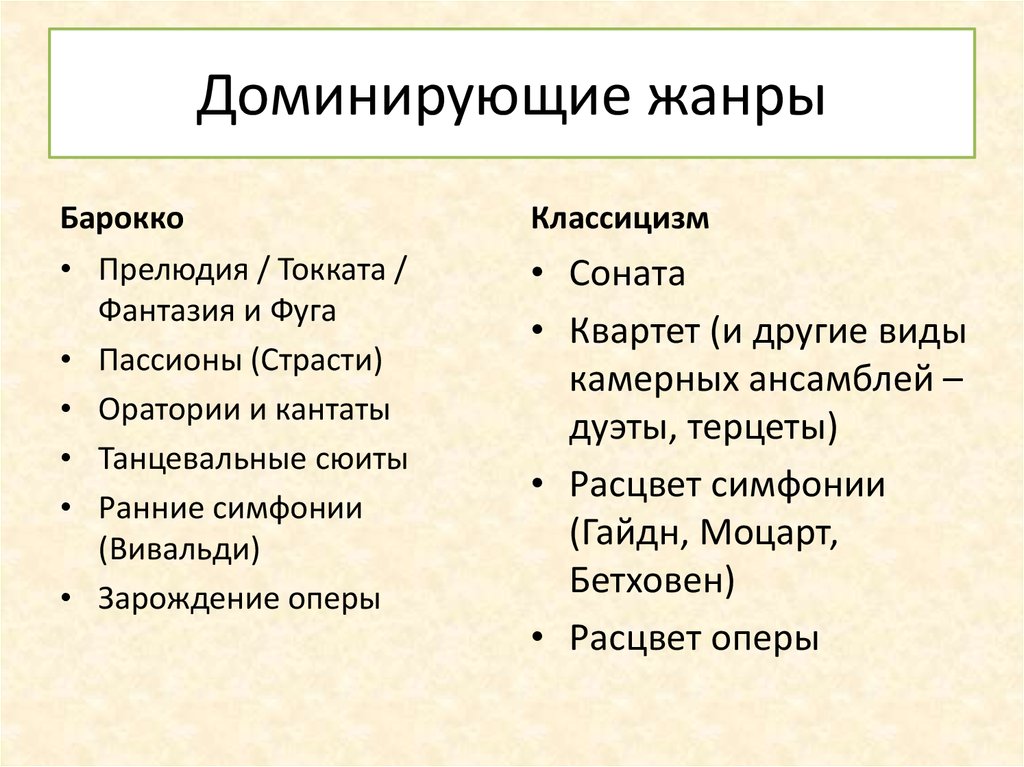 Доминирующие жанры

Барокко

• Прелюдия / Токката / Фантазия и Фуга
• Пассионы (Страсти)
• Оратории и кантаты
• Танцевальные сюиты
• Ранние симфонии (Вивальди)
• Зарождение оперы

Классицизм

• Соната
• Квартет (и другие виды камерных ансамблей – дуэты, терцеты)
• Расцвет симфонии (Гайдн, Моцарт, Бетховен)
• Расцвет оперы